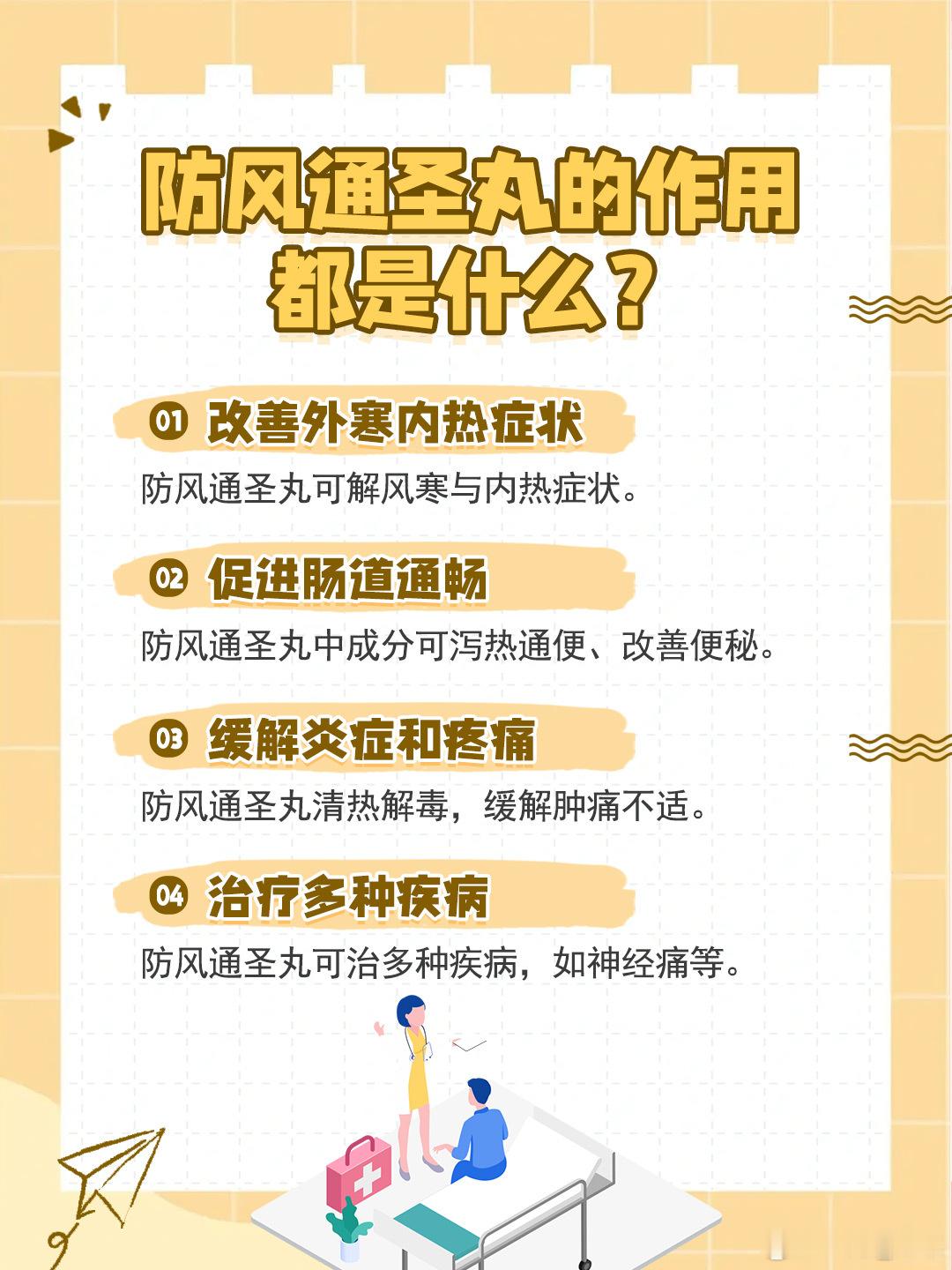 防风通圣丸的作用都是什么？

01 改善外寒内热症状

防风通圣丸可解风寒与内热症状。

02 促进肠道通畅

防风通圣丸中成分可泻热通便、改善便秘。

03 缓解炎症和疼痛

防风通圣丸清热解毒，缓解肿痛不适。

04 治疗多种疾病

防风通圣丸可治多种疾病，如神经痛等。